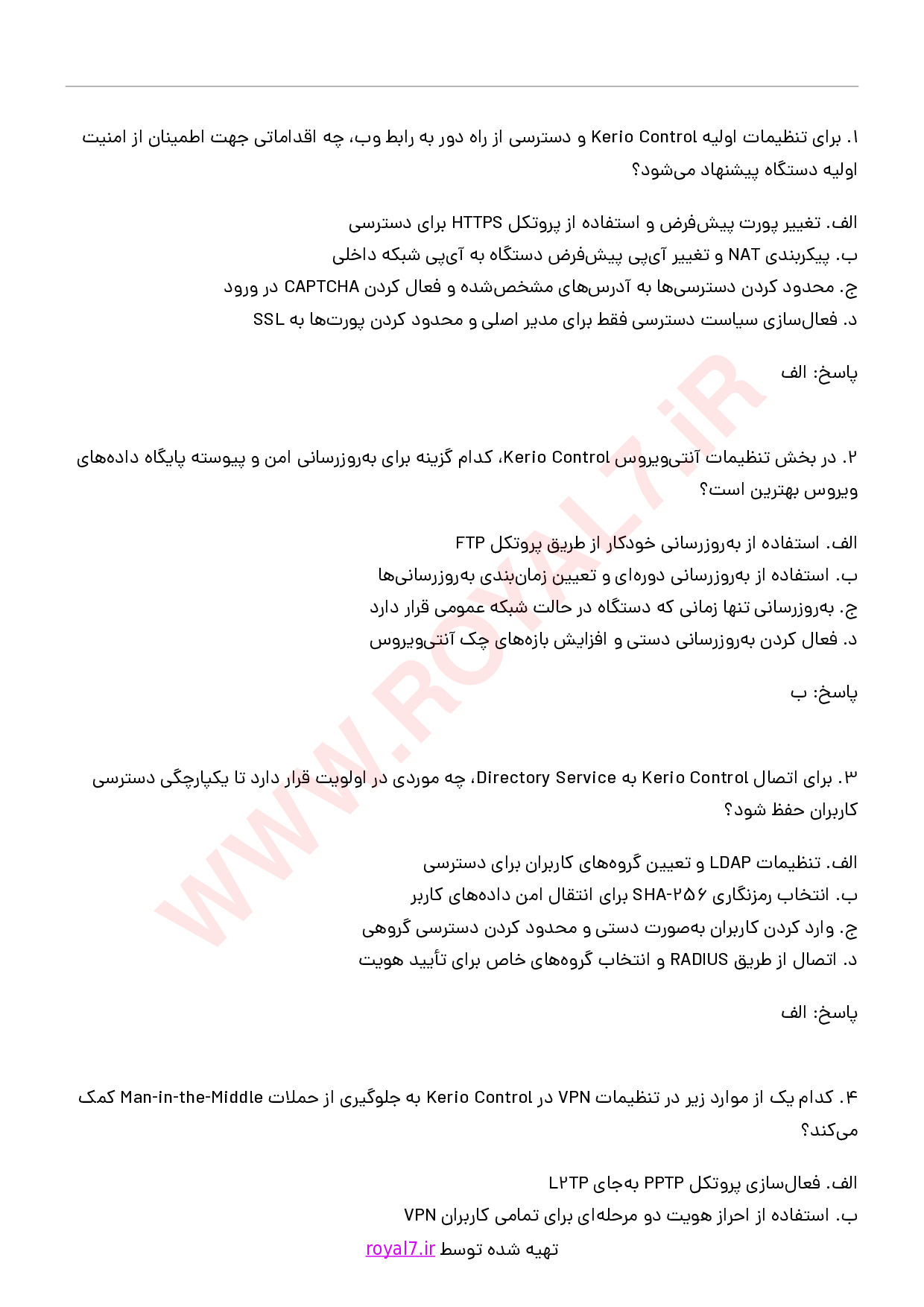 ۱. برای تنظیمات اولیه Kerio Control و دسترسی از راه دور به رابط وب، چه اقداماتی جهت اطمینان از امنیت اولیه دستگاه پیشنهاد می‌شود؟

الف. تغییر پورت پیش‌فرض و استفاده از پروتکل HTTPS برای دسترسی
ب. پیکربندی NAT و تغییر آی‌پی پیش‌فرض دستگاه به آی‌پی شبکه داخلی
ج. محدود کردن دسترسی‌ها به آدرس‌های مشخص‌شده و فعال کردن CAPTCHA در ورود
د. فعال‌سازی سیاست دسترسی فقط برای مدیر اصلی و محدود کردن پورت‌ها به SSL

پاسخ: الف

۲. در بخش تنظیمات آنتی‌ویروس Kerio Control، کدام گزینه برای به‌روزرسانی امن و پیوسته پایگاه داده‌های ویروس بهترین است؟

الف. استفاده از به‌روزرسانی خودکار از طریق پروتکل FTP
ب. استفاده از به‌روزرسانی دوره‌ای و تعیین زمان‌بندی به‌روزرسانی‌ها
ج. به‌روزرسانی تنها زمانی که دستگاه در حالت شبکه عمومی قرار دارد
د. فعال کردن به‌روزرسانی دستی و افزایش بازه‌های چک آنتی‌ویروس

پاسخ: ب

۳. برای اتصال Kerio Control به Directory Service، چه موردی در اولویت قرار دارد تا یکپارچگی دسترسی کاربران حفظ شود؟

الف. تنظیمات LDAP و تعیین گروه‌های کاربران برای دسترسی
ب. انتخاب رمزنگاری SHA-۲۵۶ برای انتقال امن داده‌های کاربر
ج. وارد کردن کاربران به‌صورت دستی و محدود کردن دسترسی گروهی
د. اتصال از طریق RADIUS و انتخاب گروه‌های خاص برای تأیید هویت

پاسخ: الف

۴. کدام یک از موارد زیر در تنظیمات VPN در Kerio Control به جلوگیری از حملات Man-in-the-Middle کمک می‌کند؟

الف. فعال‌سازی پروتکل PPTP به‌جای L۲TP
ب. استفاده از احراز هویت دو مرحله‌ای برای تمامی کاربران VPN

تهیه شده توسط royal7.ir

WWW.ROYAL7.iR